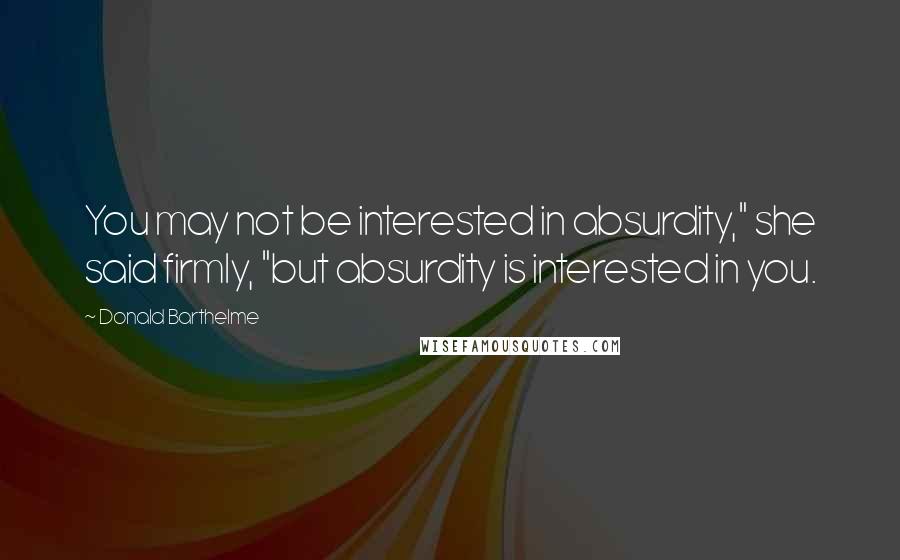 You may not be interested in absurdity," she said firmly, "but absurdity is interested in you.

~ Donald Barthelme

WISEFAMOUSQUOTES.COM